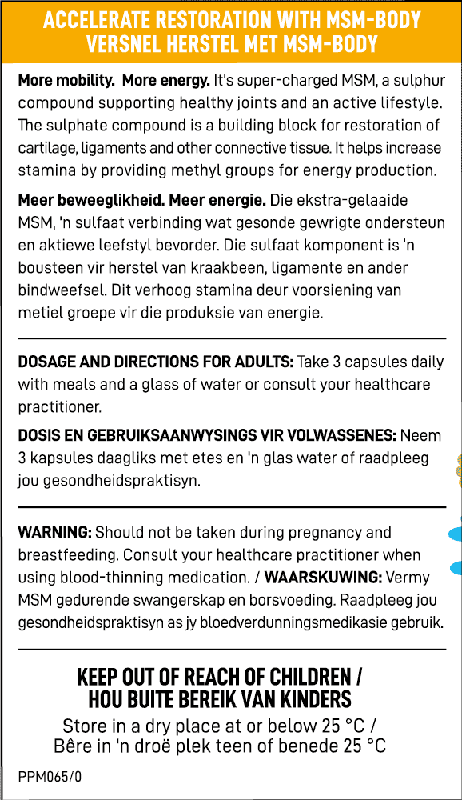 ACCELERATE RESTORATION WITH MSM-BODY
VERSNEL HERSTEL MET MSM-BODY

More mobility. More energy. It's super-charged MSM, a sulphur compound supporting healthy joints and an active lifestyle. The sulphate compound is a building block for restoration of cartilage, ligaments and other connective tissue. It helps increase stamina by providing methyl groups for energy production.

Meer beweeglikheid. Meer energie. Die ekstra-gelaaide MSM, 'n sulfaat verbinding wat gesonde gewrigte ondersteun en aktiewe leefstyl bevorder. Die sulfaat komponent is 'n bousteen vir herstel van kraakbeen, ligamente en ander bindweefsel. Dit verhoog stamina deur voorsiening van metiel groepe vir die produksie van energie.

DOSAGE AND DIRECTIONS FOR ADULTS: Take 3 capsules daily with meals and a glass of water or consult your healthcare practitioner.

DOSIS EN GEBRUIKSAANWYSINGS VIR VOLWASSENES: Neem 3 kapsules daagliks met etes en 'n glas water of raadpleeg jou gesondheidspraktisyn.

WARNING: Should not be taken during pregnancy and breastfeeding. Consult your healthcare practitioner when using blood-thinning medication. / WAARSKUWING: Vermy MSM gedurende swangerskap en borsvoeding. Raadpleeg jou gesondheidspraktisyn as jy bloedverdunningsmedikasie gebruik.

KEEP OUT OF REACH OF CHILDREN /
HOU BUITE BEREIK VAN KINDERS

Store in a dry place at or below 25 °C /
Bêre in 'n droë plek teen of benede 25 °C

PPM065/0